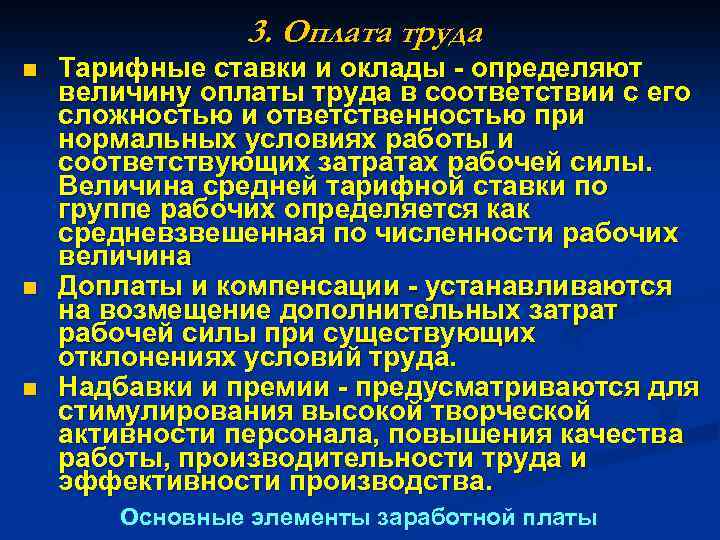 3. Оплата труда

• Тарифные ставки и оклады - определяют величину оплаты труда в соответствии с его сложностью и ответственностью при нормальных условиях работы и соответствующих затратах рабочей силы. Величина средней тарифной ставки по группе рабочих определяется как средневзвешенная по численности рабочих величина
• Доплаты и компенсации - устанавливаются на возмещение дополнительных затрат рабочей силы при существующих отклонениях условий труда.
• Надбавки и премии - предусматриваются для стимулирования высокой творческой активности персонала, повышения качества работы, производительности труда и эффективности производства.

Основные элементы заработной платы